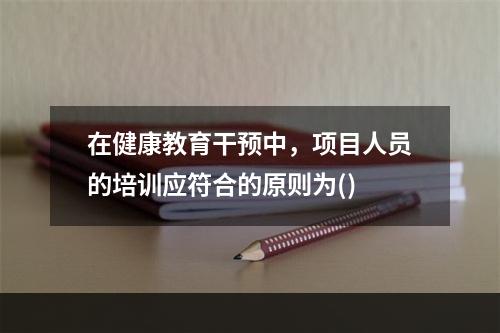 在健康教育干预中，项目人员的培训应符合的原则为()